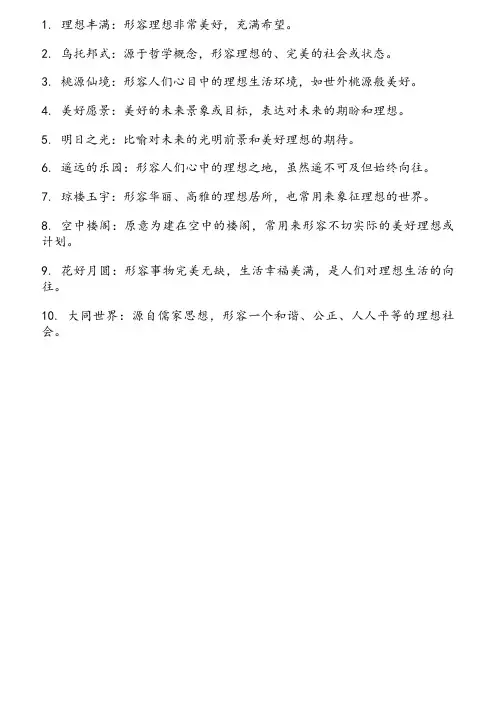 1. 理想丰满：形容理想非常美好，充满希望。

2. 乌托邦式：源于哲学概念，形容理想的、完美的社会或状态。

3. 桃源仙境：形容人们心目中的理想生活环境，如世外桃源般美好。

4. 美好愿景：美好的未来景象或目标，表达对未来的期盼和理想。

5. 明日之光：比喻对未来的光明前景和美好理想的期待。

6. 遥远的乐园：形容人们心中的理想之地，虽然遥不可及但始终向往。

7. 琼楼玉宇：形容华丽、高雅的理想居所，也常用来象征理想的世界。

8. 空中楼阁：原意为建在空中的楼阁，常用来形容不切实际的美好理想或计划。

9. 花好月圆：形容事物完美无缺，生活幸福美满，是人们对理想生活的向往。

10. 大同世界：源自儒家思想，形容一个和谐、公正、人人平等的理想社会。